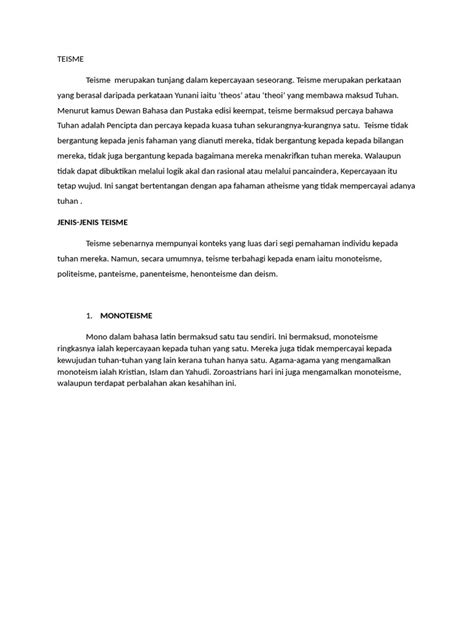 TEISME

Teisme merupakan tunjang dalam kepercayaan seseorang. Teisme merupakan perkataan yang berasal daripada perkataan Yunani iaitu 'theos' atau 'theoi' yang membawa maksud Tuhan. Menurut kamus Dewan Bahasa dan Pustaka edisi keempat, teisme bermaksud percaya bahawa Tuhan adalah Pencipta dan percaya kepada kuasa tuhan sekurangnya-kurangnya satu. Teisme tidak bergantung kepada jenis fahaman yang dianuti mereka, tidak bergantung kepada kepada bilangan mereka, tidak juga bergantung kepada bagaimana mereka menakrifkan tuhan mereka. Walaupun tidak dapat dibuktikan melalui logik akal dan rasional atau melalui pancaindera, Kepercayaan itu tetap wujud. Ini sangat bertentangan dengan apa fahaman atheisme yang tidak mempercayai adanya tuhan .

JENIS-JENIS TEISME

Teisme sebenarnya mempunyai konteks yang luas dari segi pemahaman individu kepada tuhan mereka. Namun, secara umumnya, teisme terbahagi kepada enam iaitu monoteisme, politeisme, panteisme, panenteisme, henonteisme dan deism.

1. MONOTEISME

Mono dalam bahasa latin bermaksud satu tau sendiri. Ini bermaksud, monoteisme ringkasnya ialah kepercayaan kepada tuhan yang satu. Mereka juga tidak mempercayai kepada kewujudan tuhan-tuhan yang lain kerana tuhan hanya satu. Agama-agama yang mengamalkan monoteism ialah Kristian, Islam dan Yahudi. Zoroastrians hari ini juga mengamalkan monoteisme, walaupun terdapat perbalahan akan kesahihan ini.